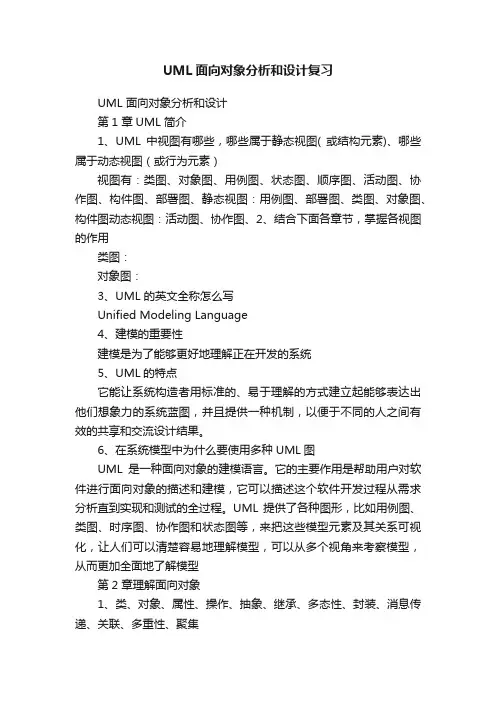 UML 面向对象分析和设计复习

UML 面向对象分析和设计

第 1 章 UML 简介

1、UML 中视图有哪些，哪些属于静态视图( 或结构元素)、哪些属于动态视图（或行为元素）

视图有：类图、对象图、用例图、状态图、顺序图、活动图、协作图、构件图、部署图、静态视图：用例图、部署图、类图、对象图、构件图动态视图：活动图、协作图、2、结合下面各章节，掌握各视图的作用

类图：

对象图：

3、UML 的英文全称怎么写

Unified Modeling Language

4、建模的重要性

建模是为了能够更好地理解正在开发的系统

5、UML 的特点

它能让系统构造者用标准的、易于理解的方式建立起能够表达出他们想象力的系统蓝图，并且提供一种机制，以便于不同的人之间有效的共享和交流设计结果。

6、在系统模型中为什么要使用多种 UML 图

UML 是一种面向对象的建模语言。它的主要作用是帮助用户对软件进行面向对象的描述和建模，它可以描述这个软件开发过程从需求分析直到实现和测试的全过程。UML 提供了各种图形，比如用例图、类图、时序图、协作图和状态图等，来把这些模型元素及其关系可视化，让人们可以清楚容易地理解模型，可以从多个视角来考察模型，从而更加全面地了解模型

第 2 章理解面向对象

1、类、对象、属性、操作、抽象、继承、多态性、封装、消息传递、关联、多重性、聚集